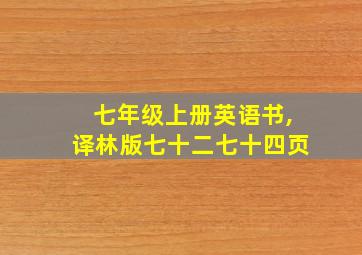 七年级上册英语书,
译林版七十二七十四页